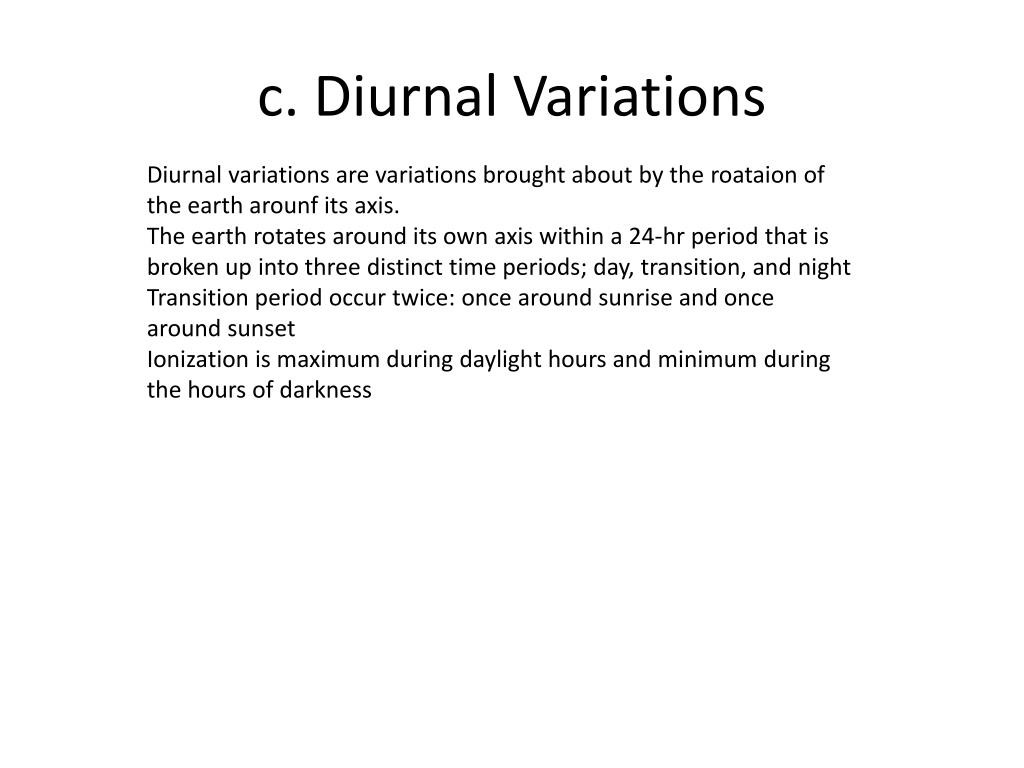 c. Diurnal Variations

Diurnal variations are variations brought about by the roataion of the earth arounf its axis.
The earth rotates around its own axis within a 24-hr period that is broken up into three distinct time periods; day, transition, and night
Transition period occur twice: once around sunrise and once around sunset
Ionization is maximum during daylight hours and minimum during the hours of darkness